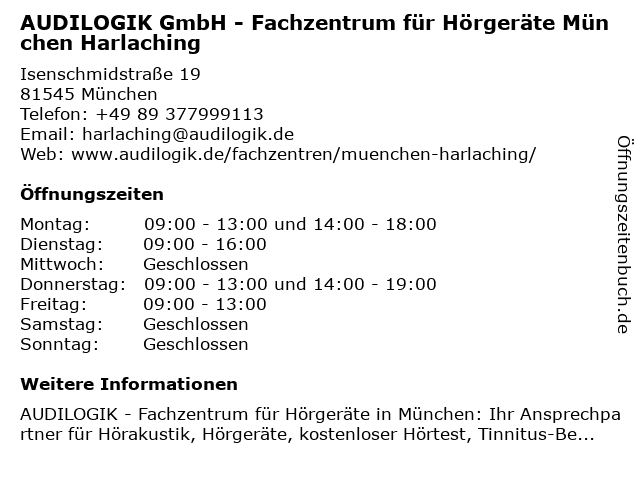 AUDILOGIK GmbH - Fachzentrum für Hörgeräte München Harlaching

Isenschmidstraße 19
81545 München
Telefon: +49 89 377999113
Email: harlaching@audilogik.de
Web: www.audilogik.de/fachzentren/muenchen-harlaching/

Öffnungszeiten

Montag: 09:00 - 13:00 und 14:00 - 18:00
Dienstag: 09:00 - 16:00
Mittwoch: Geschlossen
Donnerstag: 09:00 - 13:00 und 14:00 - 19:00
Freitag: 09:00 - 13:00
Samstag: Geschlossen
Sonntag: Geschlossen

Weitere Informationen

AUDILOGIK - Fachzentrum für Hörgeräte in München: Ihr Ansprechpartner für Hörakustik, Hörgeräte, kostenloser Hörtest, Tinnitus-Be...

Öffnungszeitenbuch.de